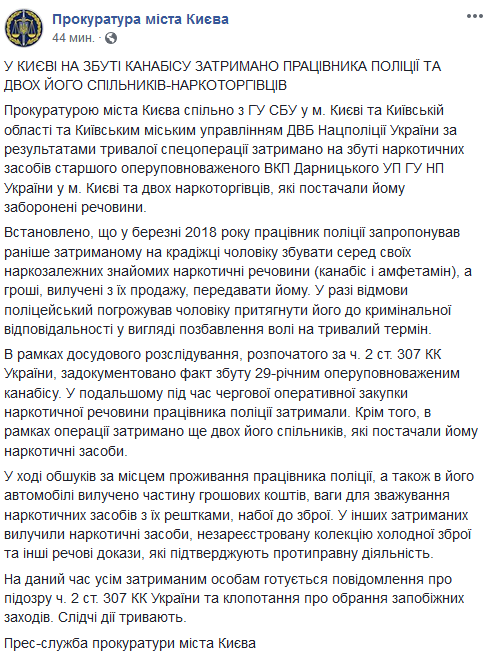 Прокуратура міста Києва
44 мин. ·

У КИЄВІ НА ЗБУТІ КАНАБІСУ ЗАТРИМАНО ПРАЦІВНИКА ПОЛІЦІЇ ТА ДВОХ ЙОГО СПІЛЬНИКІВ-НАРКОТОРГІВЦІВ

Прокуратурою міста Києва спільно з ГУ СБУ у м. Києві та Київській області та Київським міським управлінням ДВБ Нацполіції України за результатами тривалої спецоперації затримано на збуті наркотичних засобів старшого оперуповноваженого ВКП Дарницького УП ГУ НП України у м. Києві та двох наркоторгівців, які постачали йому заборонені речовини.

Встановлено, що у березні 2018 року працівник поліції запропонував раніше затриманому на крадіжці чоловіку збувати серед своїх наркозалежних знайомих наркотичні речовини (канабіс і амфетамін), а гроші, вилучені з їх продажу, передавати йому. У разі відмови поліцейський погрожував чоловіку притягнути його до кримінальної відповідальності у вигляді позбавлення волі на тривалий термін.

В рамках досудового розслідування, розпочатого за ч. 2 ст. 307 КК України, задокументовано факт збуту 29-річним оперуповноваженим канабісу. У подальшому під час чергової оперативної закупки наркотичної речовини працівника поліції затримали. Крім того, в рамках операції затримано ще двох його спільників, які постачали йому наркотичні засоби.

У ході обшуків за місцем проживання працівника поліції, а також в його автомобілі вилучено частину грошових коштів, ваги для зважування наркотичних засобів з їх рештками, набої до зброї. У інших затриманих вилучили наркотичні засоби, незареєстровану колекцію холодної зброї та інші речові докази, які підтверджують протиправну діяльність.

На даний час усім затриманим особам готується повідомлення про підозру ч. 2 ст. 307 КК України та клопотання про обрання запобіжних заходів. Слідчі дії тривають.

Прес-служба прокуратури міста Києва